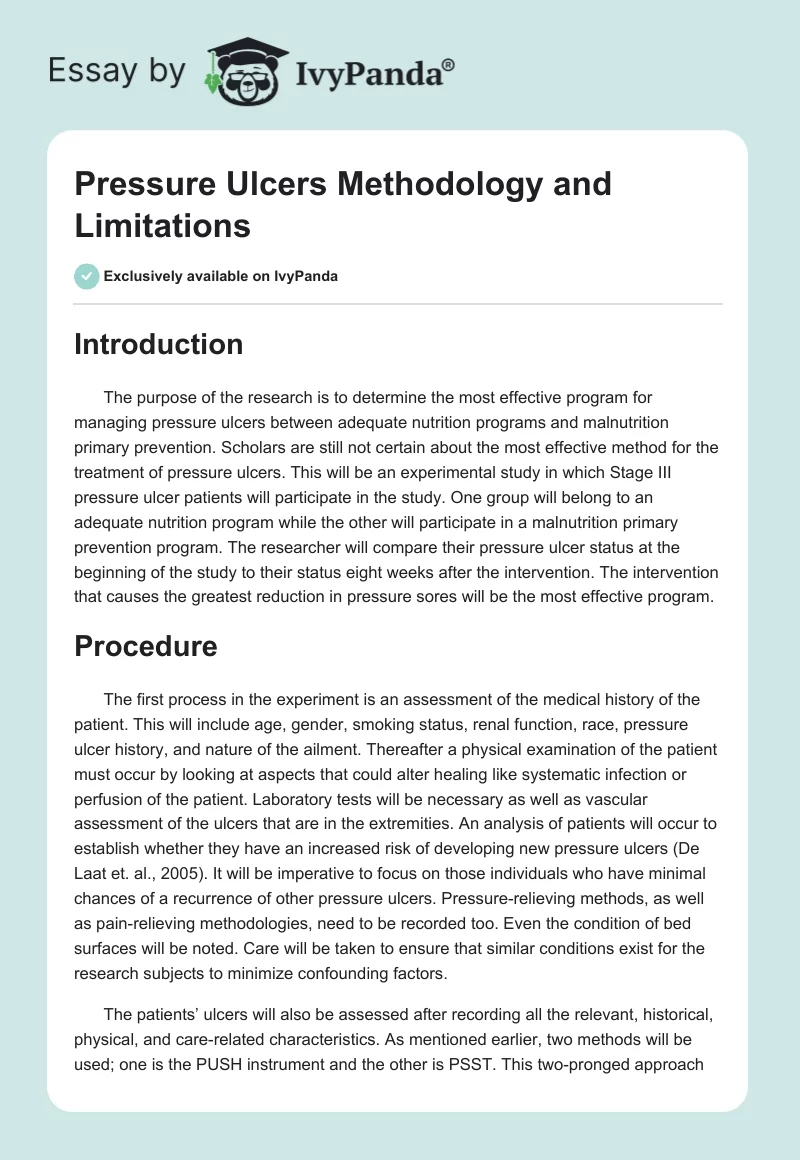 Essay by IvyPanda®

Pressure Ulcers Methodology and Limitations

Exclusively available on IvyPanda

Introduction

The purpose of the research is to determine the most effective program for managing pressure ulcers between adequate nutrition programs and malnutrition primary prevention. Scholars are still not certain about the most effective method for the treatment of pressure ulcers. This will be an experimental study in which Stage III pressure ulcer patients will participate in the study. One group will belong to an adequate nutrition program while the other will participate in a malnutrition primary prevention program. The researcher will compare their pressure ulcer status at the beginning of the study to their status eight weeks after the intervention. The intervention that causes the greatest reduction in pressure sores will be the most effective program.

Procedure

The first process in the experiment is an assessment of the medical history of the patient. This will include age, gender, smoking status, renal function, race, pressure ulcer history, and nature of the ailment. Thereafter a physical examination of the patient must occur by looking at aspects that could alter healing like systematic infection or perfusion of the patient. Laboratory tests will be necessary as well as vascular assessment of the ulcers that are in the extremities. An analysis of patients will occur to establish whether they have an increased risk of developing new pressure ulcers (De Laat et. al., 2005). It will be imperative to focus on those individuals who have minimal chances of a recurrence of other pressure ulcers. Pressure-relieving methods, as well as pain-relieving methodologies, need to be recorded too. Even the condition of bed surfaces will be noted. Care will be taken to ensure that similar conditions exist for the research subjects to minimize confounding factors.

The patients' ulcers will also be assessed after recording all the relevant, historical, physical, and care-related characteristics. As mentioned earlier, two methods will be used; one is the PUSH instrument and the other is PSST. This two-pronged approach